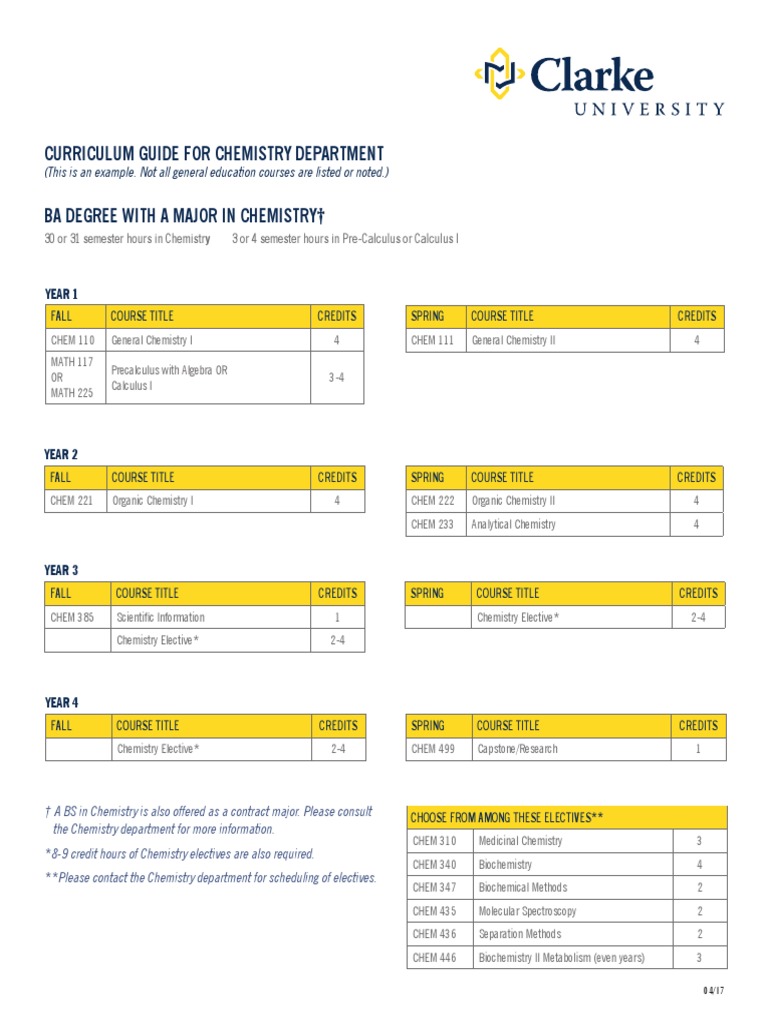 Clarke
UNIVERSITY

CURRICULUM GUIDE FOR CHEMISTRY DEPARTMENT
(This is an example. Not all general education courses are listed or noted.)

BA DEGREE WITH A MAJOR IN CHEMISTRY†
30 or 31 semester hours in Chemistry 3 or 4 semester hours in Pre-Calculus or Calculus I

YEAR 1

| FALL | COURSE TITLE | CREDITS |
|---|---|---|
| CHEM 110 | General Chemistry I | 4 |
| MATH 117 OR MATH 225 | Precalculus with Algebra OR Calculus I | 3-4 |

| SPRING | COURSE TITLE | CREDITS |
|---|---|---|
| CHEM 111 | General Chemistry II | 4 |

YEAR 2

| FALL | COURSE TITLE | CREDITS |
|---|---|---|
| CHEM 221 | Organic Chemistry I | 4 |

| SPRING | COURSE TITLE | CREDITS |
|---|---|---|
| CHEM 222 | Organic Chemistry II | 4 |
| CHEM 233 | Analytical Chemistry | 4 |

YEAR 3

| FALL | COURSE TITLE | CREDITS |
|---|---|---|
| CHEM 385 | Scientific Information | 1 |
| | Chemistry Elective* | 2-4 |

| SPRING | COURSE TITLE | CREDITS |
|---|---|---|
| | Chemistry Elective* | 2-4 |

YEAR 4

| FALL | COURSE TITLE | CREDITS |
|---|---|---|
| | Chemistry Elective* | 2-4 |

| SPRING | COURSE TITLE | CREDITS |
|---|---|---|
| CHEM 499 | Capstone/Research | 1 |

† A BS in Chemistry is also offered as a contract major. Please consult the Chemistry department for more information.
*8-9 credit hours of Chemistry electives are also required.
**Please contact the Chemistry department for scheduling of electives.

| CHOOSE FROM AMONG THESE ELECTIVES** | | |
|---|---|---|
| CHEM 310 | Medicinal Chemistry | 3 |
| CHEM 340 | Biochemistry | 4 |
| CHEM 347 | Biochemical Methods | 2 |
| CHEM 435 | Molecular Spectroscopy | 2 |
| CHEM 436 | Separation Methods | 2 |
| CHEM 446 | Biochemistry II Metabolism (even years) | 3 |

04/17